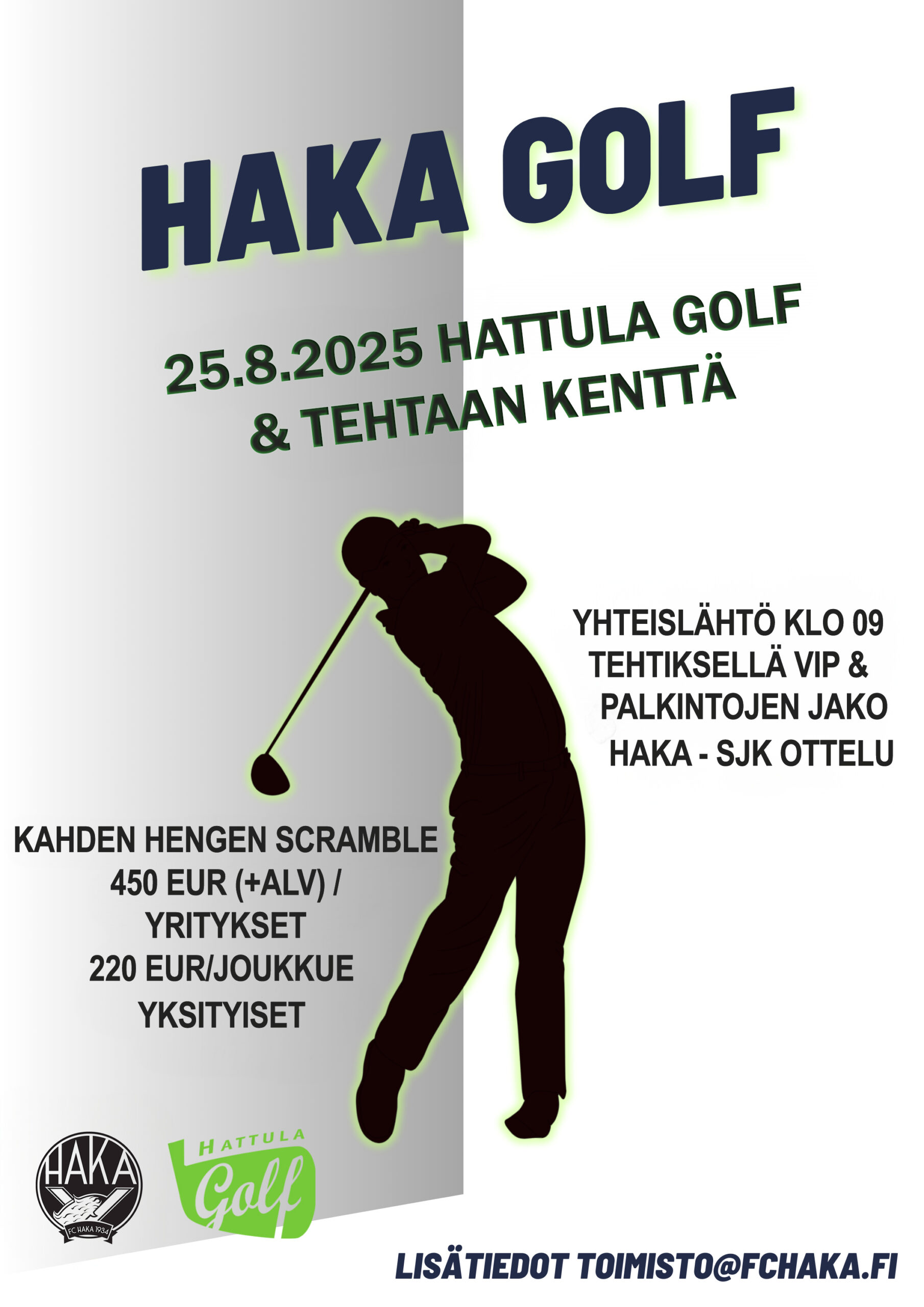 HAKA GOLF

25.8.2025 HATTULA GOLF
& TEHTAAN KENTTÄ

YHTEISLÄHTÖ KLO 09
TEHTIKSELLÄ VIP &
PALKINTOJEN JAKO
HAKA - SJK OTTELU

KAHDEN HENGEN SCRAMBLE
450 EUR (+ALV) /
YRITYKSET
220 EUR/JOUKKUE
YKSITYISET

HAKA
FC HAKA 1934

HATTULA
Golf

LISÄTIEDOT TOIMISTO@FCHAKA.FI